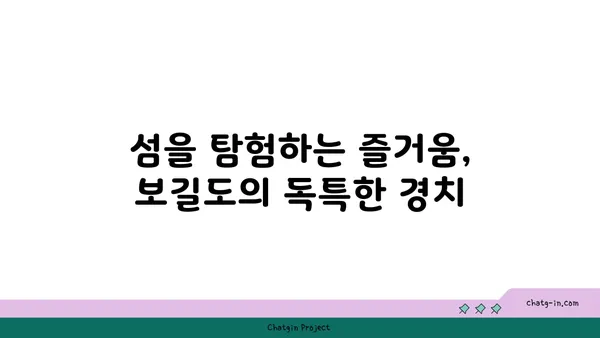 섬을 탐험하는 즐거움,
보길도의 독특한 경치

chatg-in.com

Chatgin Project